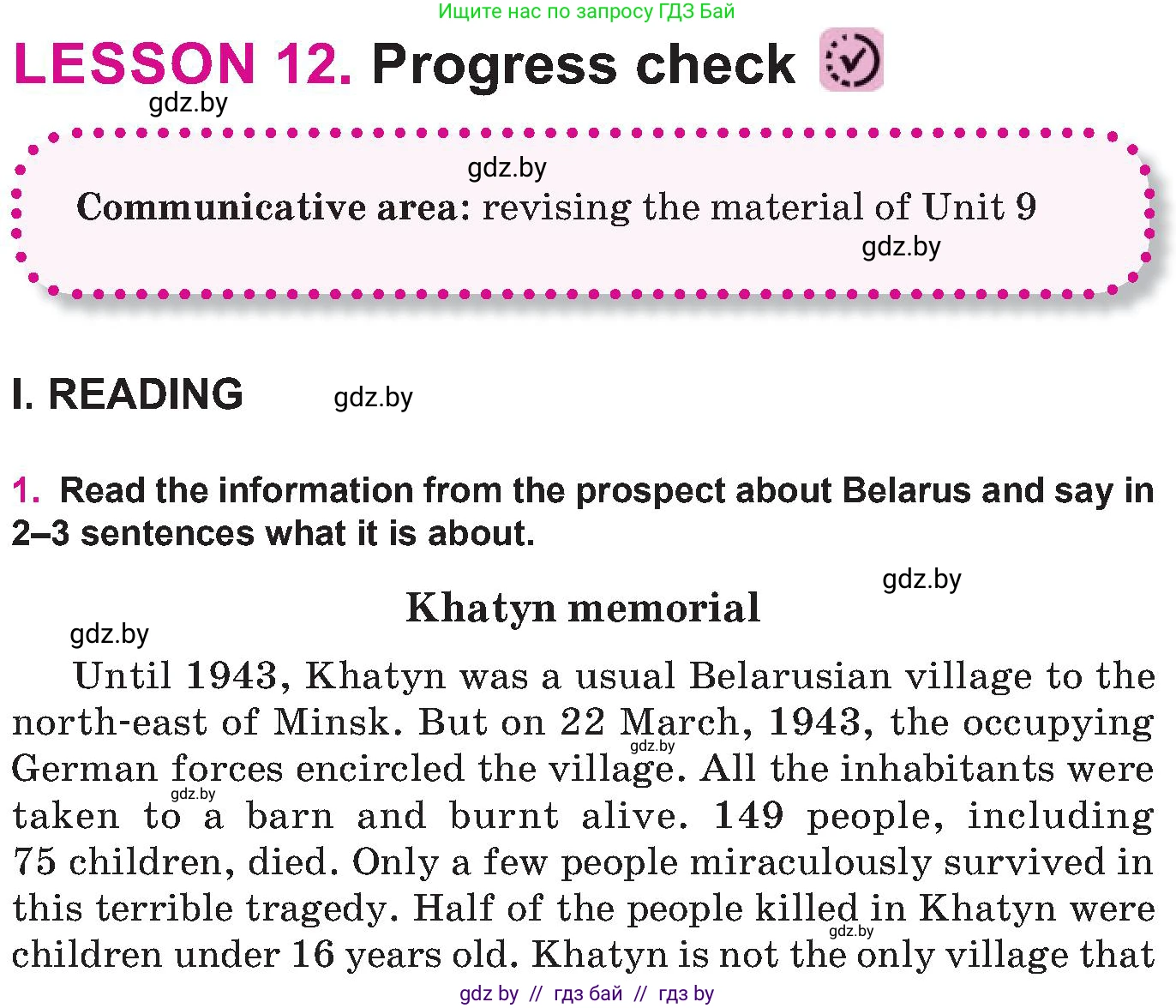 Ищите нас по запросу ГДЗ Бай

LESSON 12. Progress check

gdz.by

gdz.by

Communicative area: revising the material of Unit 9

gdz.by

I. READING gdz.by

1. Read the information from the prospect about Belarus and say in 2–3 sentences what it is about.

gdz.by

Khatyn memorial

gdz.by

Until 1943, Khatyn was a usual Belarusian village to the north-east of Minsk. But on 22 March, 1943, the occupying German forces encircled the village. All the inhabitants were taken to a barn and burnt alive. 149 people, including 75 children, died. Only a few people miraculously survived in this terrible tragedy. Half of the people killed in Khatyn were children under 16 years old. Khatyn is not the only village that

gdz.by

gdz.by

gdz.by

gdz by // гдз бай // гдз by